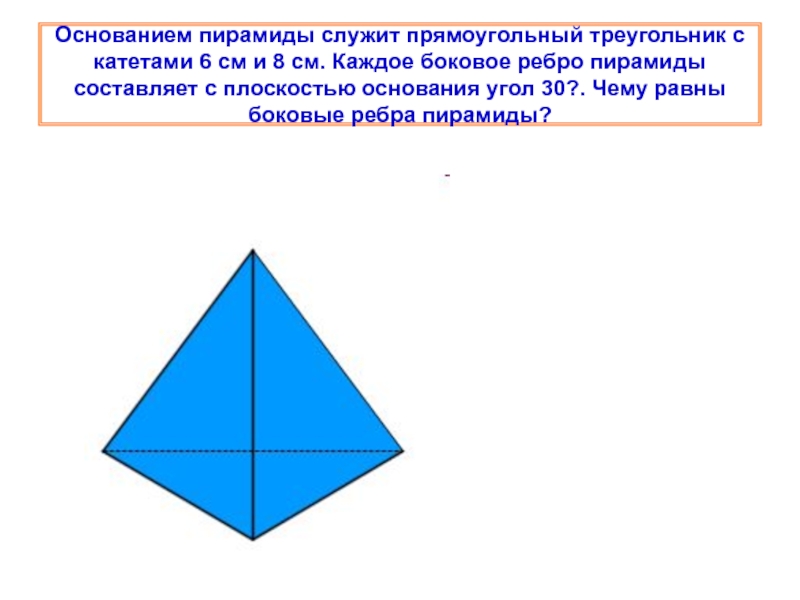 Основанием пирамиды служит прямоугольный треугольник с катетами 6 см и 8 см. Каждое боковое ребро пирамиды составляет с плоскостью основания угол 30?. Чему равны боковые ребра пирамиды?

-